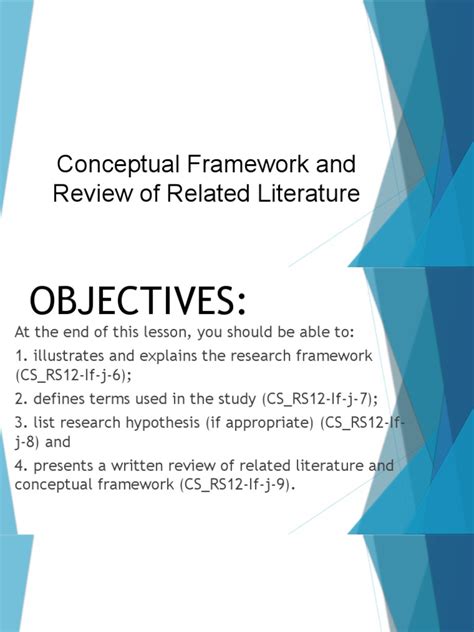 Conceptual Framework and Review of Related Literature

OBJECTIVES:

At the end of this lesson, you should be able to:

1. illustrates and explains the research framework (CS_RS12-If-j-6);

2. defines terms used in the study (CS_RS12-If-j-7);

3. list research hypothesis (if appropriate) (CS_RS12-If-j-8) and

4. presents a written review of related literature and conceptual framework (CS_RS12-If-j-9).